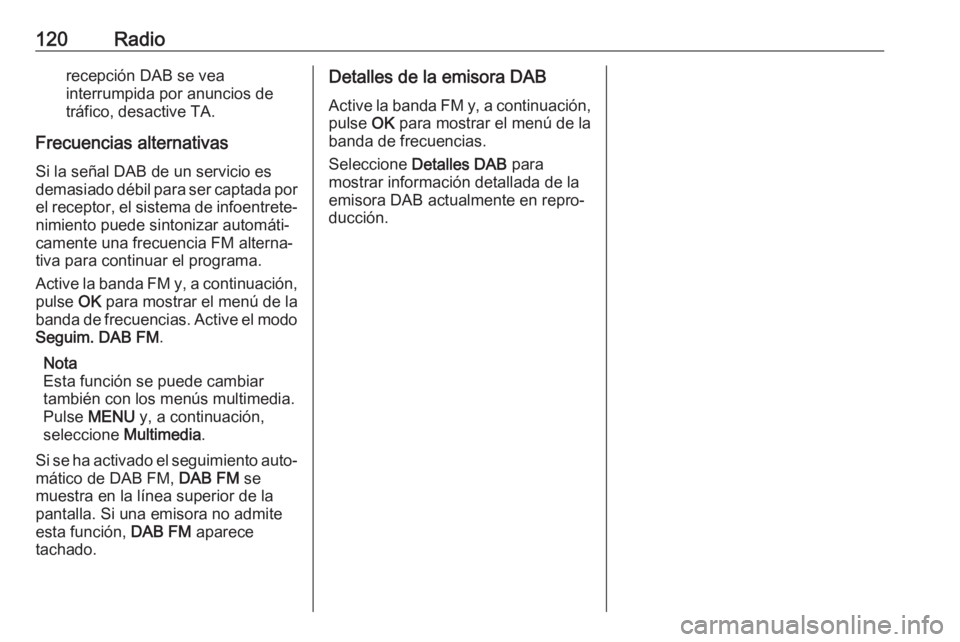 120 Radio

recepción DAB se vea interrumpida por anuncios de tráfico, desactive TA.

Frecuencias alternativas

Si la señal DAB de un servicio es demasiado débil para ser captada por el receptor, el sistema de infoentretenimiento puede sintonizar automáticamente una frecuencia FM alternativa para continuar el programa.

Active la banda FM y, a continuación, pulse OK para mostrar el menú de la banda de frecuencias. Active el modo Seguim. DAB FM.

Nota
Esta función se puede cambiar también con los menús multimedia. Pulse MENU y, a continuación, seleccione Multimedia.

Si se ha activado el seguimiento automático de DAB FM, DAB FM se muestra en la línea superior de la pantalla. Si una emisora no admite esta función, DAB FM aparece tachado.

Detalles de la emisora DAB

Active la banda FM y, a continuación, pulse OK para mostrar el menú de la banda de frecuencias.

Seleccione Detalles DAB para mostrar información detallada de la emisora DAB actualmente en reproducción.

carmanualsonline.info